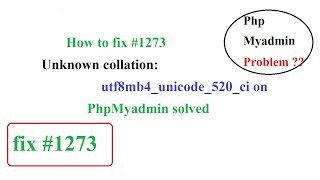 Php
Myadmin
Problem ??

How to fix #1273
Unknown collation:
utf8mb4_unicode_520_ci on
PhpMyadmin solved

fix #1273